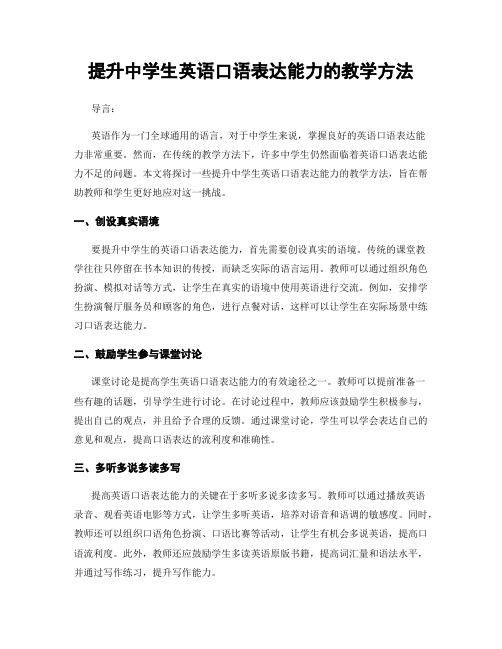 提升中学生英语口语表达能力的教学方法

导言:

英语作为一门全球通用的语言，对于中学生来说，掌握良好的英语口语表达能力非常重要。然而，在传统的教学方法下，许多中学生仍然面临着英语口语表达能力不足的问题。本文将探讨一些提升中学生英语口语表达能力的教学方法，旨在帮助教师和学生更好地应对这一挑战。

一、创设真实语境

要提升中学生的英语口语表达能力，首先需要创设真实的语境。传统的课堂教学往往只停留在书本知识的传授，而缺乏实际的语言运用。教师可以通过组织角色扮演、模拟对话等方式，让学生在真实的语境中使用英语进行交流。例如，安排学生扮演餐厅服务员和顾客的角色，进行点餐对话，这样可以让学生在实际场景中练习口语表达能力。

二、鼓励学生参与课堂讨论

课堂讨论是提高学生英语口语表达能力的有效途径之一。教师可以提前准备一些有趣的话题，引导学生进行讨论。在讨论过程中，教师应该鼓励学生积极参与，提出自己的观点，并且给予合理的反馈。通过课堂讨论，学生可以学会表达自己的意见和观点，提高口语表达的流利度和准确性。

三、多听多说多读多写

提高英语口语表达能力的关键在于多听多说多读多写。教师可以通过播放英语录音、观看英语电影等方式，让学生多听英语，培养对语音和语调的敏感度。同时，教师还可以组织口语角色扮演、口语比赛等活动，让学生有机会多说英语，提高口语流利度。此外，教师还应鼓励学生多读英语原版书籍，提高词汇量和语法水平，并通过写作练习，提升写作能力。